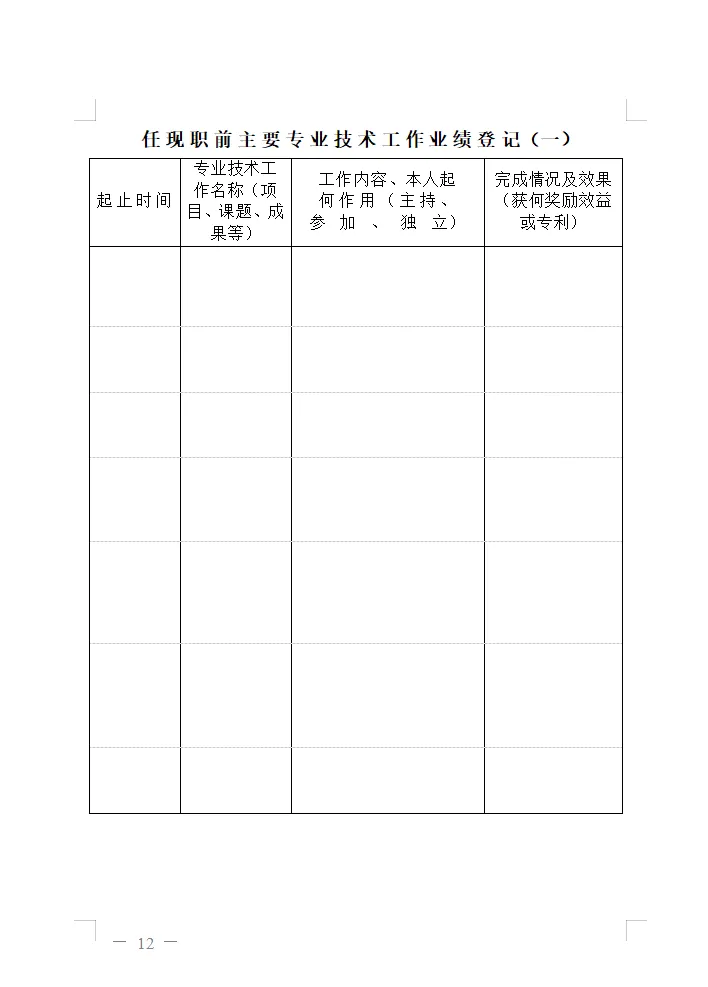 任现职前主要专业技术工作业绩登记（一）

| 起止时间 | 专业技术工作名称（项目、课题、成果等） | 工作内容、本人起何作用（主持、参加、独立） | 完成情况及效果（获何奖励效益或专利） |
|---|---|---|---|
| | | | |
| | | | |
| | | | |
| | | | |
| | | | |
| | | | |
| | | | |

— 12 —